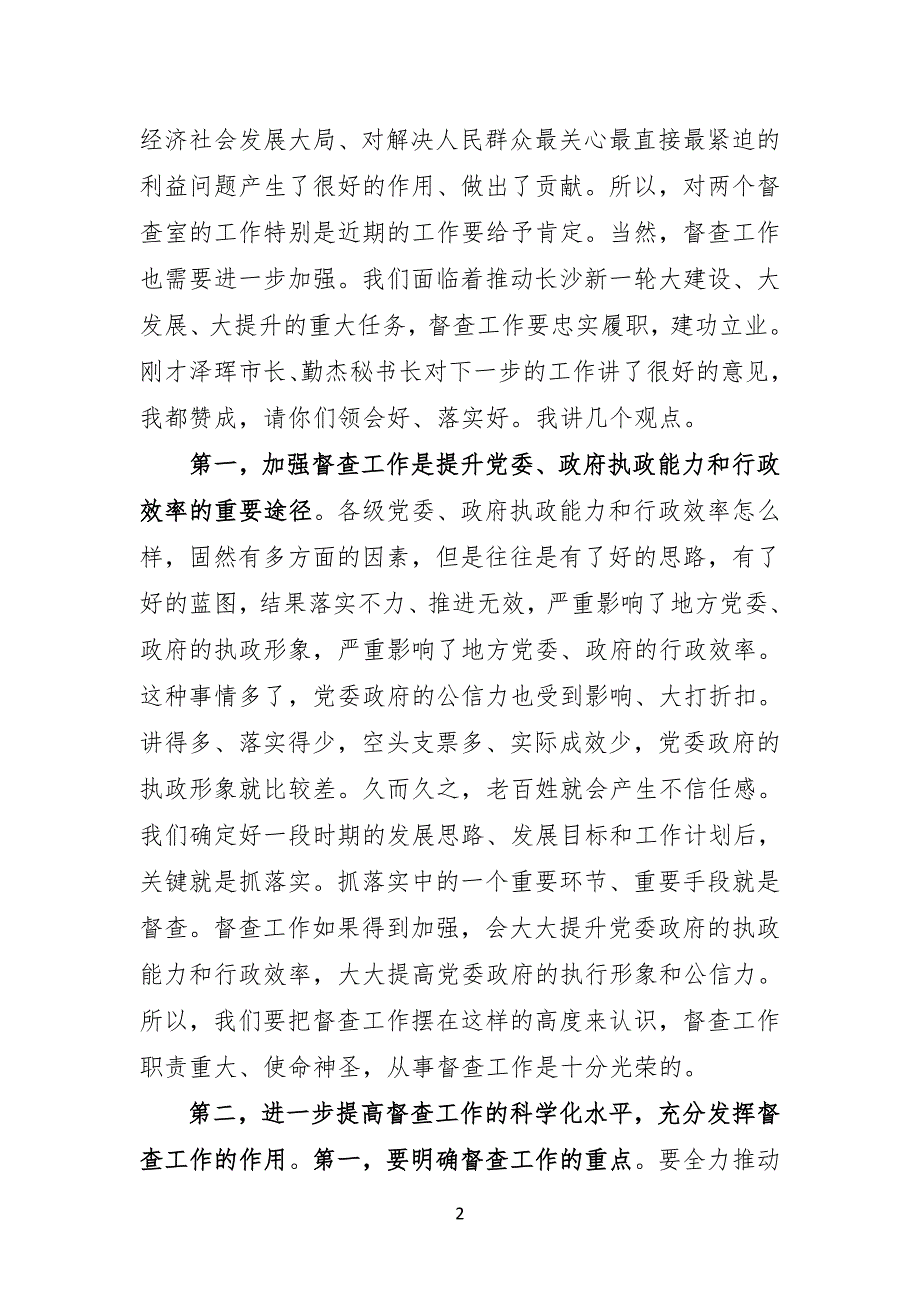 经济社会发展大局、对解决人民群众最关心最直接最紧迫的利益问题产生了很好的作用、做出了贡献。所以，对两个督查室的工作特别是近期的工作要给予肯定。当然，督查工作也需要进一步加强。我们面临着推动长沙新一轮大建设、大发展、大提升的重大任务，督查工作要忠实履职，建功立业。刚才泽珲市长、勤杰秘书长对下一步的工作讲了很好的意见，我都赞成，请你们领会好、落实好。我讲几个观点。

第一，加强督查工作是提升党委、政府执政能力和行政效率的重要途径。各级党委、政府执政能力和行政效率怎么样，固然有多方面的因素，但是往往是有了好的思路，有了好的蓝图，结果落实不力、推进无效，严重影响了地方党委、政府的执政形象，严重影响了地方党委、政府的行政效率。这种事情多了，党委政府的公信力也受到影响、大打折扣。讲得多、落实得少，空头支票多、实际成效少，党委政府的执政形象就比较差。久而久之，老百姓就会产生不信任感。我们确定好一段时期的发展思路、发展目标和工作计划后，关键就是抓落实。抓落实中的一个重要环节、重要手段就是督查。督查工作如果得到加强，会大大提升党委政府的执政能力和行政效率，大大提高党委政府的执行形象和公信力。所以，我们要把督查工作摆在这样的高度来认识，督查工作职责重大、使命神圣，从事督查工作是十分光荣的。

第二，进一步提高督查工作的科学化水平，充分发挥督查工作的作用。第一，要明确督查工作的重点。要全力推动

2